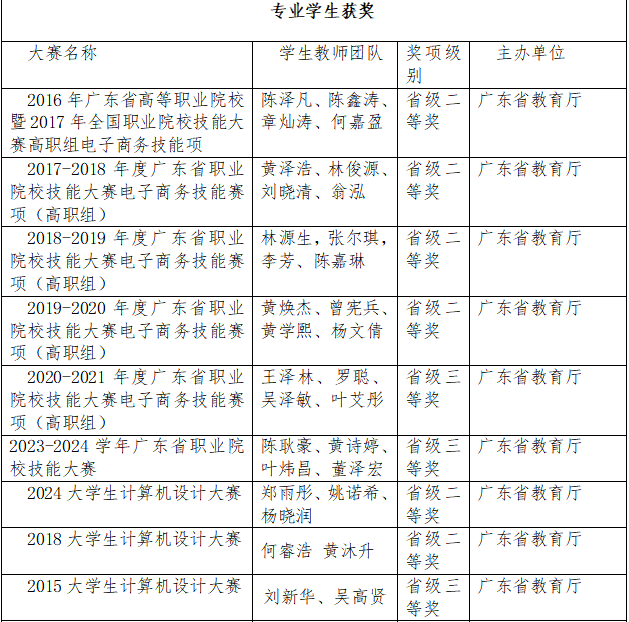 专业学生获奖

| 大赛名称 | 学生教师团队 | 奖项级别 | 主办单位 |
|---|---|---|---|
| 2016 年广东省高等职业院校暨 2017 年全国职业院校技能大赛高职组电子商务技能项 | 陈泽凡、陈鑫涛、章灿涛、何嘉盈 | 省级二等奖 | 广东省教育厅 |
| 2017-2018 年度广东省职业院校技能大赛电子商务技能赛项（高职组） | 黄泽浩、林俊源、刘晓清、翁泓 | 省级二等奖 | 广东省教育厅 |
| 2018-2019 年度广东省职业院校技能大赛电子商务技能赛项（高职组） | 林源生，张尔琪，李芳、陈嘉琳 | 省级二等奖 | 广东省教育厅 |
| 2019-2020 年度广东省职业院校技能大赛电子商务技能赛项（高职组） | 黄焕杰、曾宪兵、黄学熙、杨文倩 | 省级二等奖 | 广东省教育厅 |
| 2020-2021 年度广东省职业院校技能大赛电子商务技能赛项（高职组） | 王泽林、罗聪、吴泽敏、叶艾彤 | 省级三等奖 | 广东省教育厅 |
| 2023-2024 学年广东省职业院校技能大赛 | 陈耿豪、黄诗婷、叶炜昌、董泽宏 | 省级三等奖 | 广东省教育厅 |
| 2024 大学生计算机设计大赛 | 郑雨彤、姚诺希、杨晓润 | 省级二等奖 | 广东省教育厅 |
| 2018 大学生计算机设计大赛 | 何睿浩 黄沐升 | 省级二等奖 | 广东省教育厅 |
| 2015 大学生计算机设计大赛 | 刘新华、吴高贤 | 省级三等奖 | 广东省教育厅 |